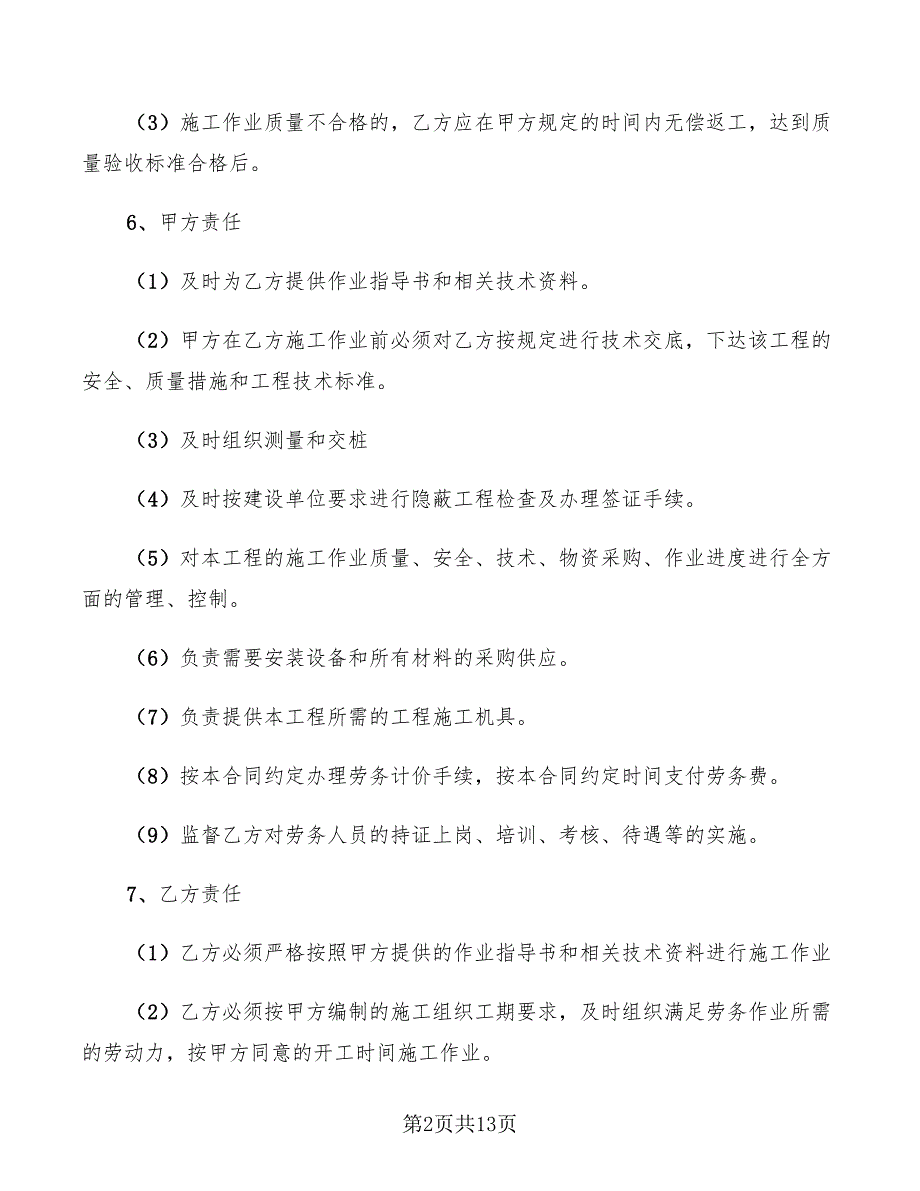 （3）施工作业质量不合格的，乙方应在甲方规定的时间内无偿返工，达到质量验收标准合格后。

6、甲方责任

（1）及时为乙方提供作业指导书和相关技术资料。

（2）甲方在乙方施工作业前必须对乙方按规定进行技术交底，下达该工程的安全、质量措施和工程技术标准。

（3）及时组织测量和交桩

（4）及时按建设单位要求进行隐蔽工程检查及办理签证手续。

（5）对本工程的施工作业质量、安全、技术、物资采购、作业进度进行全方面的管理、控制。

（6）负责需要安装设备和所有材料的采购供应。

（7）负责提供本工程所需的工程施工机具。

（8）按本合同约定办理劳务计价手续，按本合同约定时间支付劳务费。

（9）监督乙方对劳务人员的持证上岗、培训、考核、待遇等的实施。

7、乙方责任

（1）乙方必须严格按照甲方提供的作业指导书和相关技术资料进行施工作业

（2）乙方必须按甲方编制的施工组织工期要求，及时组织满足劳务作业所需的劳动力，按甲方同意的开工时间施工作业。

第2页共13页